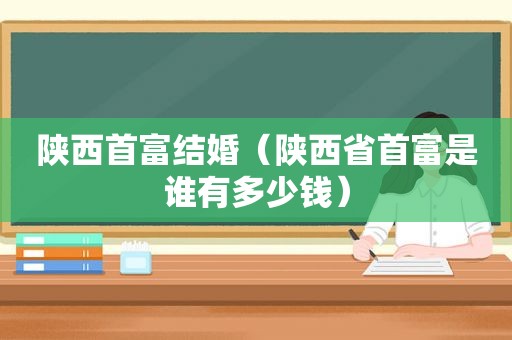 陕西首富结婚（陕西省首富是谁有多少钱）